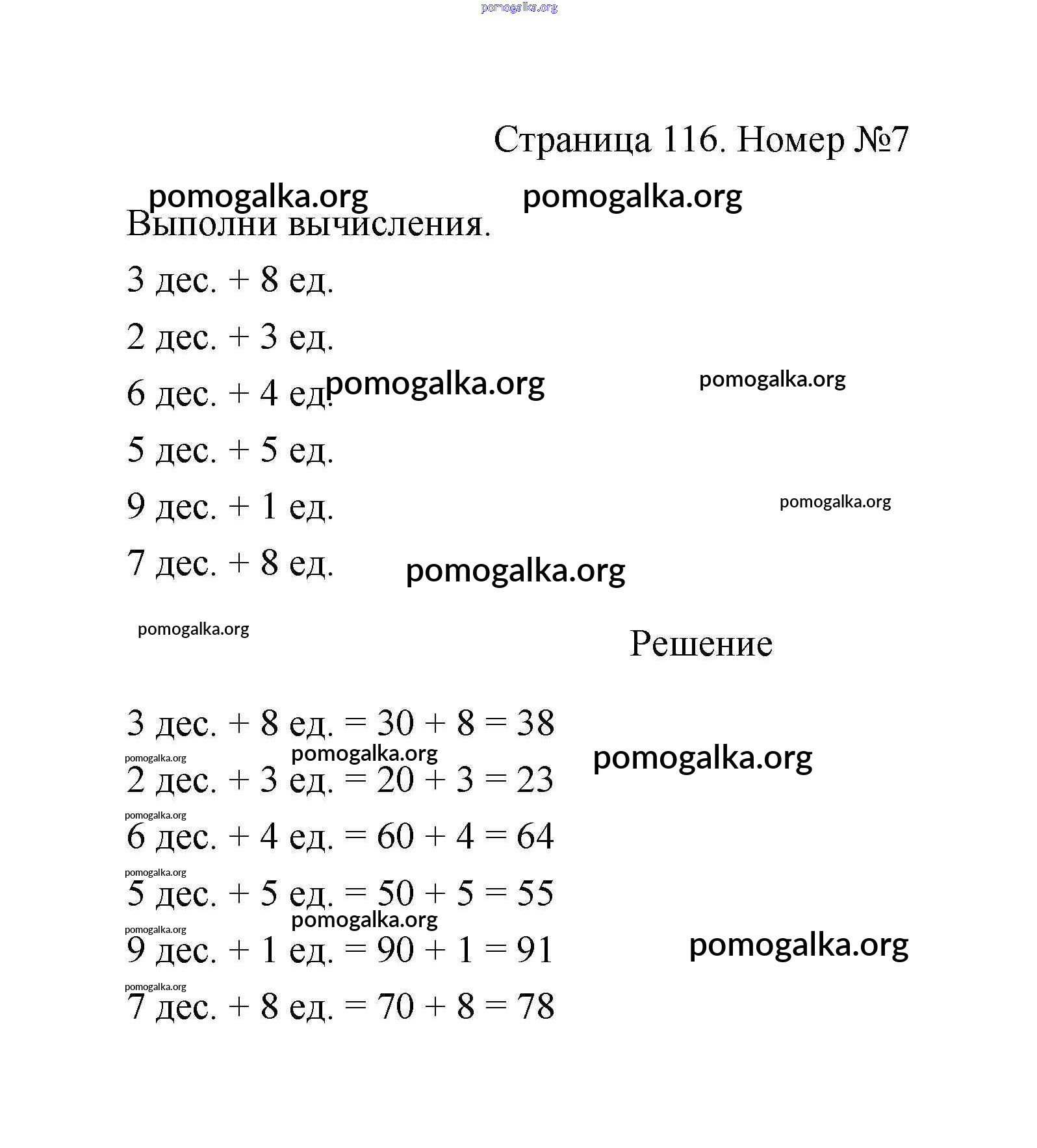 pomogalka.org

Страница 116. Номер №7

pomogalka.org pomogalka.org

Выполни вычисления.

3 дес. + 8 ед.

2 дес. + 3 ед.

6 дес. + 4 ед. pomogalka.org pomogalka.org

5 дес. + 5 ед.

9 дес. + 1 ед. pomogalka.org

7 дес. + 8 ед. pomogalka.org

pomogalka.org

Решение

3 дес. + 8 ед. = 30 + 8 = 38

pomogalka.org pomogalka.org pomogalka.org

2 дес. + 3 ед. = 20 + 3 = 23

pomogalka.org

6 дес. + 4 ед. = 60 + 4 = 64

pomogalka.org

5 дес. + 5 ед. = 50 + 5 = 55

pomogalka.org pomogalka.org

9 дес. + 1 ед. = 90 + 1 = 91 pomogalka.org

pomogalka.org

7 дес. + 8 ед. = 70 + 8 = 78